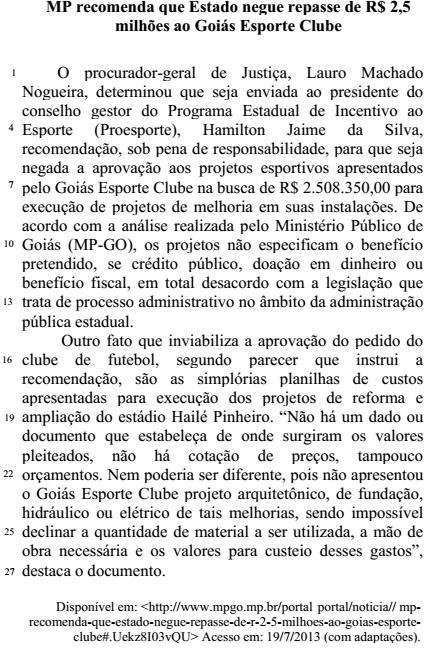 MP recomenda que Estado negue repasse de R$ 2,5 milhões ao Goiás Esporte Clube

1 O procurador-geral de Justiça, Lauro Machado Nogueira, determinou que seja enviada ao presidente do conselho gestor do Programa Estadual de Incentivo ao 4 Esporte (Proesporte), Hamilton Jaime da Silva, recomendação, sob pena de responsabilidade, para que seja negada a aprovação aos projetos esportivos apresentados 7 pelo Goiás Esporte Clube na busca de R$ 2.508.350,00 para execução de projetos de melhoria em suas instalações. De acordo com a análise realizada pelo Ministério Público de 10 Goiás (MP-GO), os projetos não especificam o benefício pretendido, se crédito público, doação em dinheiro ou benefício fiscal, em total desacordo com a legislação que 13 trata de processo administrativo no âmbito da administração pública estadual.

Outro fato que inviabiliza a aprovação do pedido do 16 clube de futebol, segundo parecer que instrui a recomendação, são as simplórias planilhas de custos apresentadas para execução dos projetos de reforma e 19 ampliação do estádio Hailé Pinheiro. “Não há um dado ou documento que estabeleça de onde surgiram os valores pleiteados, não há cotação de preços, tampouco 22 orçamentos. Nem poderia ser diferente, pois não apresentou o Goiás Esporte Clube projeto arquitetônico, de fundação, hidráulico ou elétrico de tais melhorias, sendo impossível 25 declinar a quantidade de material a ser utilizada, a mão de obra necessária e os valores para custeio desses gastos”, 27 destaca o documento.

Disponível em: <http://www.mpgo.mp.br/portal portal/noticia// mp-recomenda-que-estado-negue-repasse-de-r-2-5-milhoes-ao-goias-esporte-clube#.Uekz8I03vQU> Acesso em: 19/7/2013 (com adaptações).